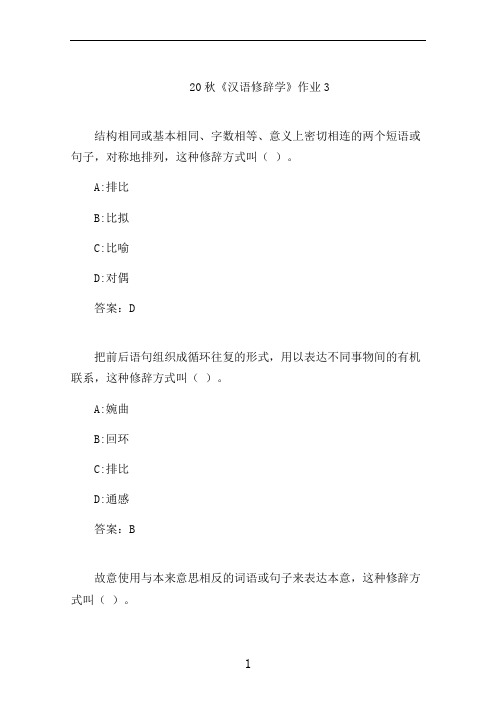 20 秋《汉语修辞学》作业 3

结构相同或基本相同、字数相等、意义上密切相连的两个短语或句子，对称地排列，这种修辞方式叫（ ）。

A:排比

B:比拟

C:比喻

D:对偶

答案：D

把前后语句组织成循环往复的形式，用以表达不同事物间的有机联系，这种修辞方式叫（ ）。

A:婉曲

B:回环

C:排比

D:通感

答案：B

故意使用与本来意思相反的词语或句子来表达本意，这种修辞方式叫（ ）。

1